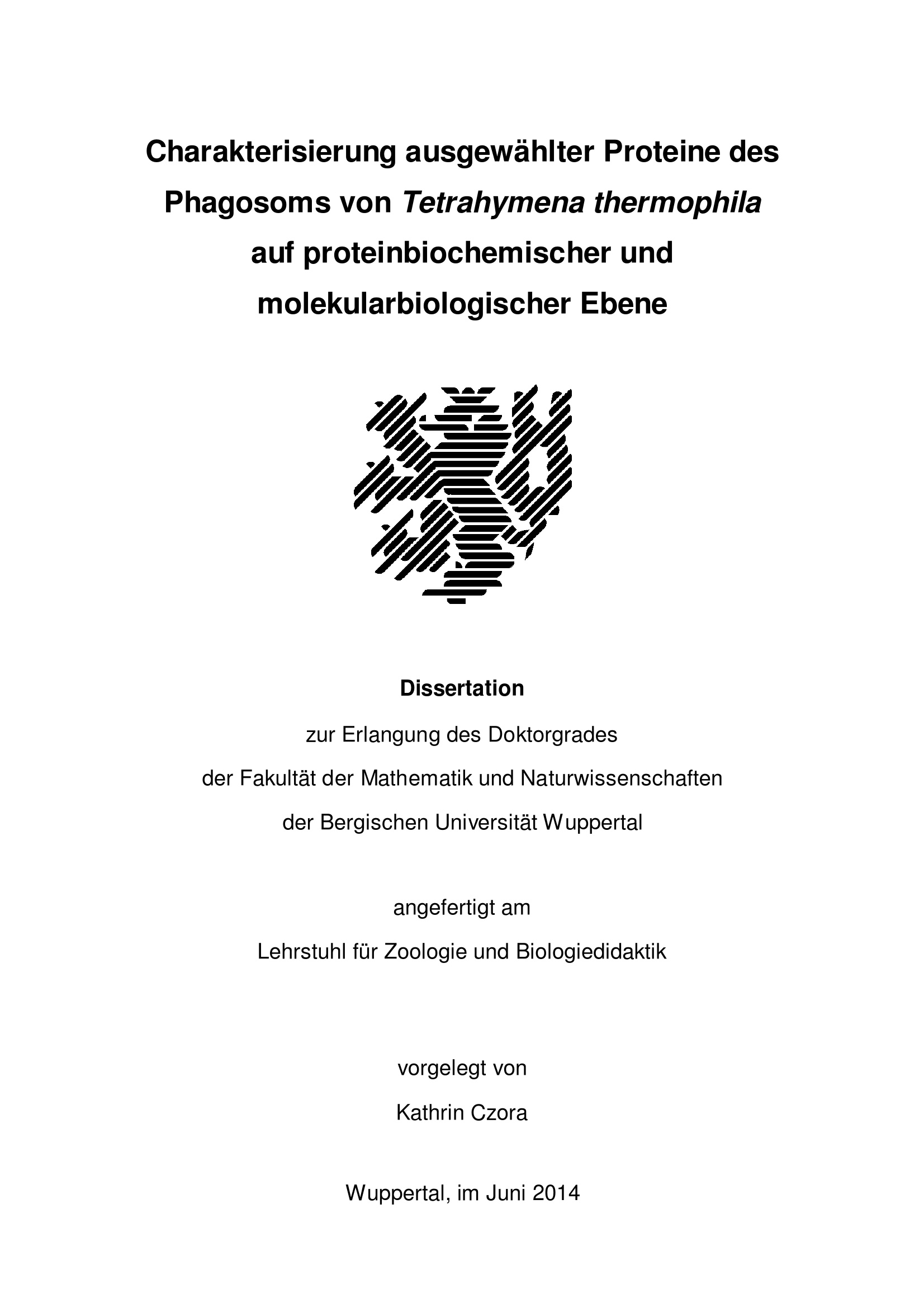 Charakterisierung ausgewählter Proteine des Phagosoms von Tetrahymena thermophila auf proteinbiochemischer und molekularbiologischer Ebene

Dissertation

zur Erlangung des Doktorgrades

der Fakultät der Mathematik und Naturwissenschaften

der Bergischen Universität Wuppertal

angefertigt am

Lehrstuhl für Zoologie und Biologiedidaktik

vorgelegt von

Kathrin Czora

Wuppertal, im Juni 2014